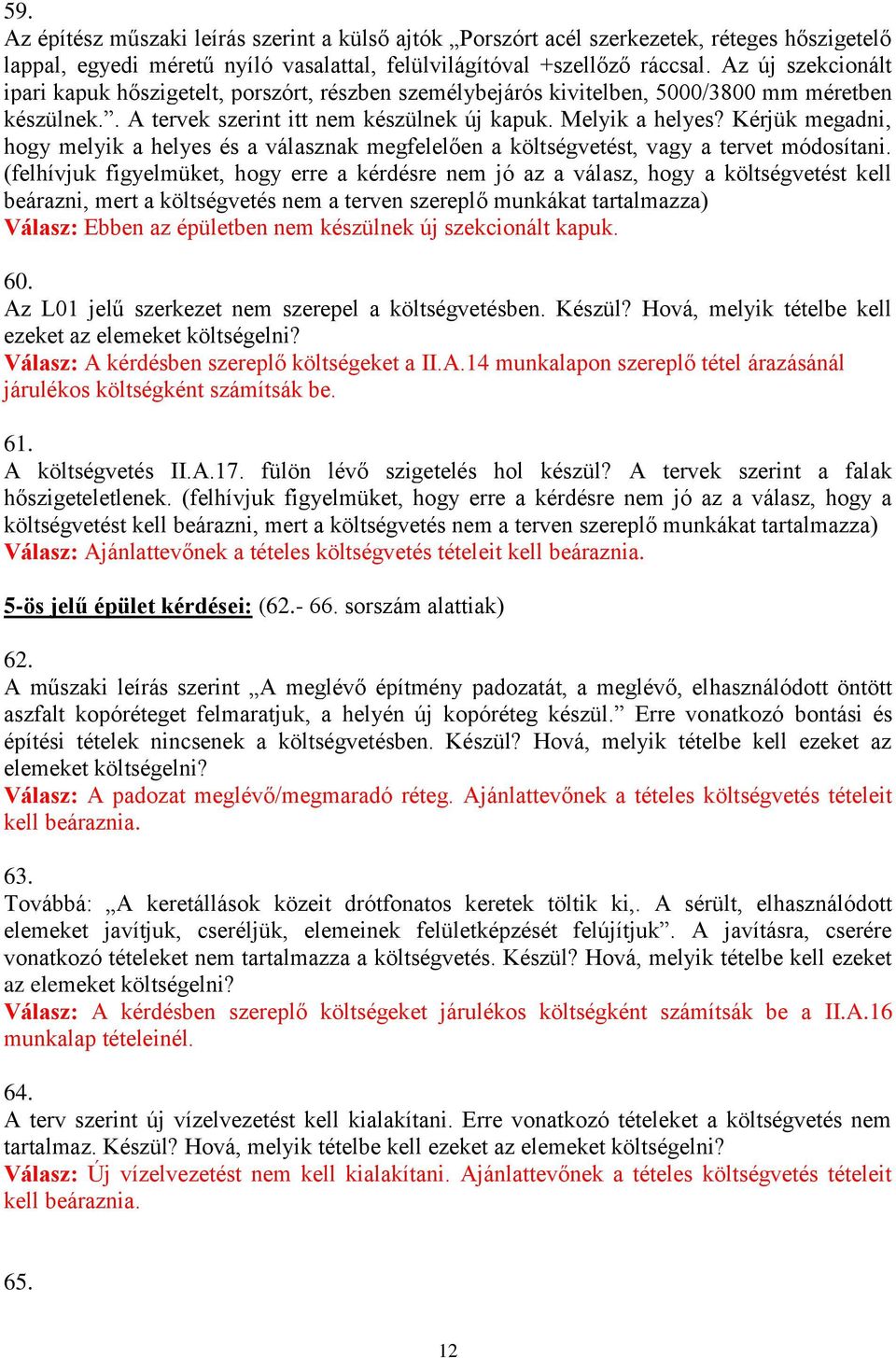 59.
Az építész műszaki leírás szerint a külső ajtók „Porszórt acél szerkezetek, réteges hőszigetelő lappal, egyedi méretű nyíló vasalattal, felülvilágítóval +szellőző ráccsal. Az új szekcionált ipari kapuk hőszigetelt, porszórt, részben személybejárós kivitelben, 5000/3800 mm méretben készülnek.”. A tervek szerint itt nem készülnek új kapuk. Melyik a helyes? Kérjük megadni, hogy melyik a helyes és a válasznak megfelelően a költségvetést, vagy a tervet módosítani. (felhívjuk figyelmüket, hogy erre a kérdésre nem jó az a válasz, hogy a költségvetést kell beárazni, mert a költségvetés nem a terven szereplő munkákat tartalmazza)
Válasz: Ebben az épületben nem készülnek új szekcionált kapuk.

60.
Az L01 jelű szerkezet nem szerepel a költségvetésben. Készül? Hová, melyik tételbe kell ezeket az elemeket költségelni?
Válasz: A kérdésben szereplő költségeket a II.A.14 munkalapon szereplő tétel árazásánál járulékos költségként számítsák be.

61.
A költségvetés II.A.17. fülön lévő szigetelés hol készül? A tervek szerint a falak hőszigeteletlenek. (felhívjuk figyelmüket, hogy erre a kérdésre nem jó az a válasz, hogy a költségvetést kell beárazni, mert a költségvetés nem a terven szereplő munkákat tartalmazza)
Válasz: Ajánlattevőnek a tételes költségvetés tételeit kell beáraznia.

5-ös jelű épület kérdései: (62.- 66. sorszám alattiak)

62.
A műszaki leírás szerint „A meglévő építmény padozatát, a meglévő, elhasználódott öntött aszfalt kopóréteget felmaratjuk, a helyén új kopóréteg készül.” Erre vonatkozó bontási és építési tételek nincsenek a költségvetésben. Készül? Hová, melyik tételbe kell ezeket az elemeket költségelni?
Válasz: A padozat meglévő/megmaradó réteg. Ajánlattevőnek a tételes költségvetés tételeit kell beáraznia.

63.
Továbbá: „A keretállások közeit drótfonatos keretek töltik ki,. A sérült, elhasználódott elemeket javítjuk, cseréljük, elemeinek felületképzését felújítjuk”. A javításra, cserére vonatkozó tételeket nem tartalmazza a költségvetés. Készül? Hová, melyik tételbe kell ezeket az elemeket költségelni?
Válasz: A kérdésben szereplő költségeket járulékos költségként számítsák be a II.A.16 munkalap tételeinél.

64.
A terv szerint új vízelvezetést kell kialakítani. Erre vonatkozó tételeket a költségvetés nem tartalmaz. Készül? Hová, melyik tételbe kell ezeket az elemeket költségelni?
Válasz: Új vízelvezetést nem kell kialakítani. Ajánlattevőnek a tételes költségvetés tételeit kell beáraznia.

65.

12